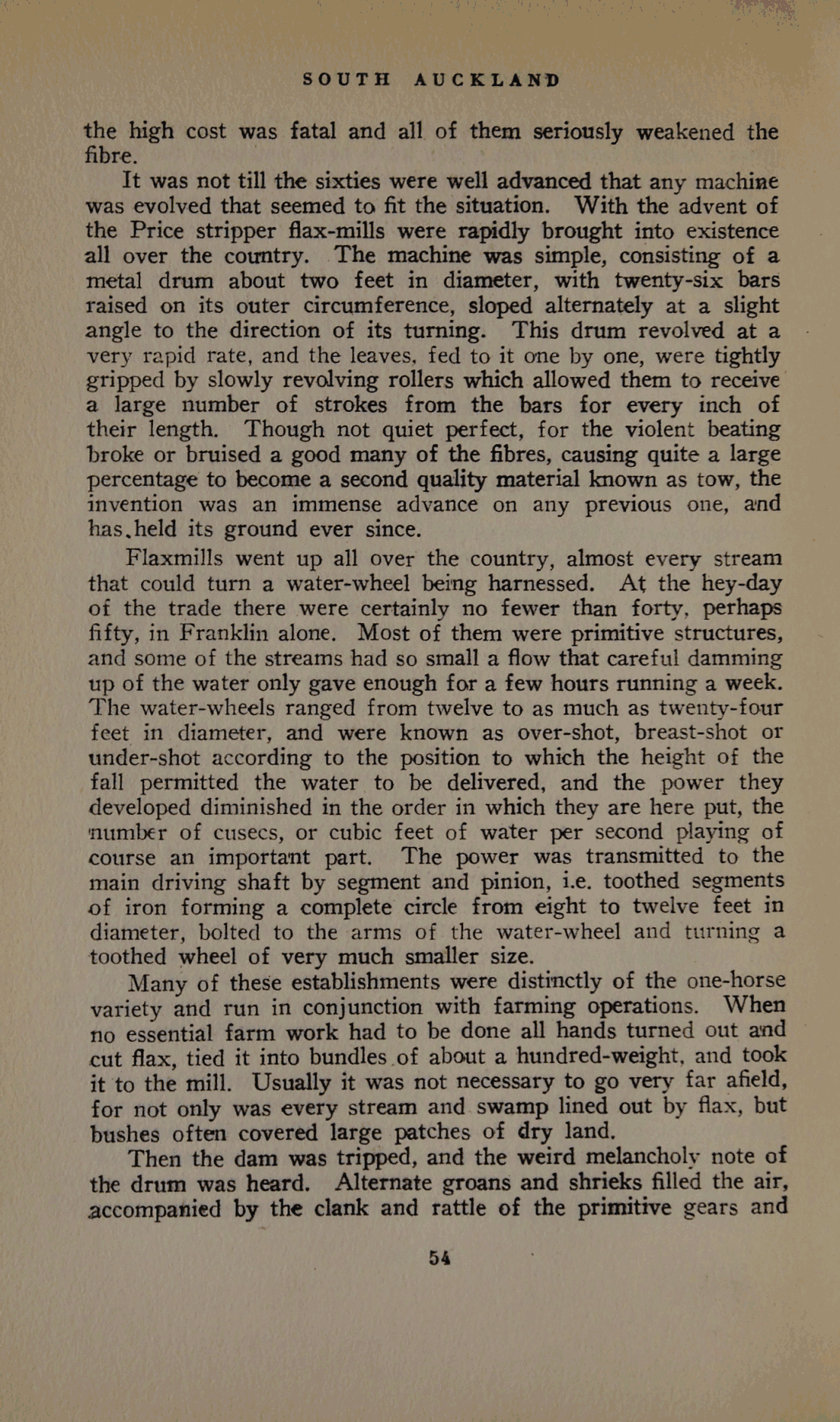 SOUTH AUCKLAND

the high cost was fatal and all of them seriously weakened the fibre.

It was not till the sixties were well advanced that any machine was evolved that seemed to fit the situation. With the advent of the Price stripper flax-mills were rapidly brought into existence all over the country. The machine was simple, consisting of a metal drum about two feet in diameter, with twenty-six bars raised on its outer circumference, sloped alternately at a slight angle to the direction of its turning. This drum revolved at a very rapid rate, and the leaves, fed to it one by one, were tightly gripped by slowly revolving rollers which allowed them to receive a large number of strokes from the bars for every inch of their length. Though not quiet perfect, for the violent beating broke or bruised a good many of the fibres, causing quite a large percentage to become a second quality material known as tow, the invention was an immense advance on any previous one, and has.held its ground ever since.

Flaxmills went up all over the country, almost every stream that could turn a water-wheel being harnessed. At the hey-day of the trade there were certainly no fewer than forty, perhaps fifty, in Franklin alone. Most of them were primitive structures, and some of the streams had so small a flow that careful damming up of the water only gave enough for a few hours running a week. The water-wheels ranged from twelve to as much as twenty-four feet in diameter, and were known as over-shot, breast-shot or under-shot according to the position to which the height of the fall permitted the water to be delivered, and the power they developed diminished in the order in which they are here put, the number of cusecs, or cubic feet of water per second playing of course an important part. The power was transmitted to the main driving shaft by segment and pinion, i.e. toothed segments of iron forming a complete circle from eight to twelve feet in diameter, bolted to the arms of the water-wheel and turning a toothed wheel of very much smaller size.

Many of these establishments were distinctly of the one-horse variety and run in conjunction with farming operations. When no essential farm work had to be done all hands turned out and cut flax, tied it into bundles of about a hundred-weight, and took it to the mill. Usually it was not necessary to go very far afield, for not only was every stream and swamp lined out by flax, but bushes often covered large patches of dry land.

Then the dam was tripped, and the weird melancholy note of the drum was heard. Alternate groans and shrieks filled the air, accompanied by the clank and rattle of the primitive gears and

54